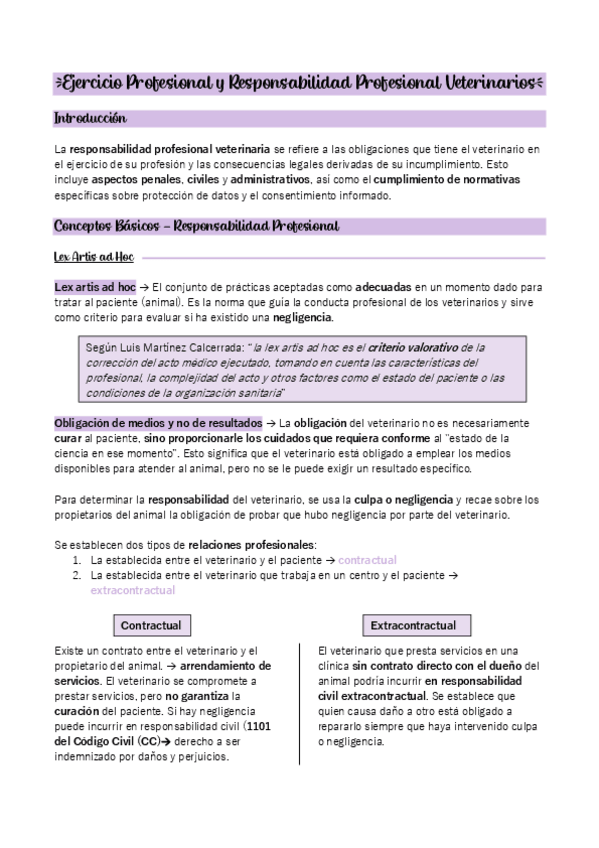 ⋟Ejercicio Profesional y Responsabilidad Profesional Veterinarios⋞

Introducción

La responsabilidad profesional veterinaria se refiere a las obligaciones que tiene el veterinario en el ejercicio de su profesión y las consecuencias legales derivadas de su incumplimiento. Esto incluye aspectos penales, civiles y administrativos, así como el cumplimiento de normativas específicas sobre protección de datos y el consentimiento informado.

Conceptos Básicos – Responsabilidad Profesional

Lex Artis ad Hoc

Lex artis ad hoc → El conjunto de prácticas aceptadas como adecuadas en un momento dado para tratar al paciente (animal). Es la norma que guía la conducta profesional de los veterinarios y sirve como criterio para evaluar si ha existido una negligencia.

Según Luis Martínez Calcerrada: "la lex artis ad hoc es el criterio valorativo de la corrección del acto médico ejecutado, tomando en cuenta las características del profesional, la complejidad del acto y otros factores como el estado del paciente o las condiciones de la organización sanitaria"

Obligación de medios y no de resultados → La obligación del veterinario no es necesariamente curar al paciente, sino proporcionarle los cuidados que requiera conforme al "estado de la ciencia en ese momento". Esto significa que el veterinario está obligado a emplear los medios disponibles para atender al animal, pero no se le puede exigir un resultado específico.

Para determinar la responsabilidad del veterinario, se usa la culpa o negligencia y recae sobre los propietarios del animal la obligación de probar que hubo negligencia por parte del veterinario.

Se establecen dos tipos de relaciones profesionales:
1. La establecida entre el veterinario y el paciente → contractual
2. La establecida entre el veterinario que trabaja en un centro y el paciente → extracontractual

Contractual

Existe un contrato entre el veterinario y el propietario del animal. → arrendamiento de servicios. El veterinario se compromete a prestar servicios, pero no garantiza la curación del paciente. Si hay negligencia puede incurrir en responsabilidad civil (1101 del Código Civil (CC)→ derecho a ser indemnizado por daños y perjuicios.

Extracontractual

El veterinario que presta servicios en una clínica sin contrato directo con el dueño del animal podría incurrir en responsabilidad civil extracontractual. Se establece que quien causa daño a otro está obligado a repararlo siempre que haya intervenido culpa o negligencia.